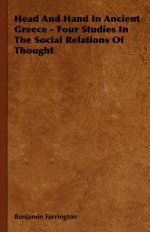 Head And Hand In Ancient Greece - Four Studies In The Social Relations Of Thought

Benjamin Farrington